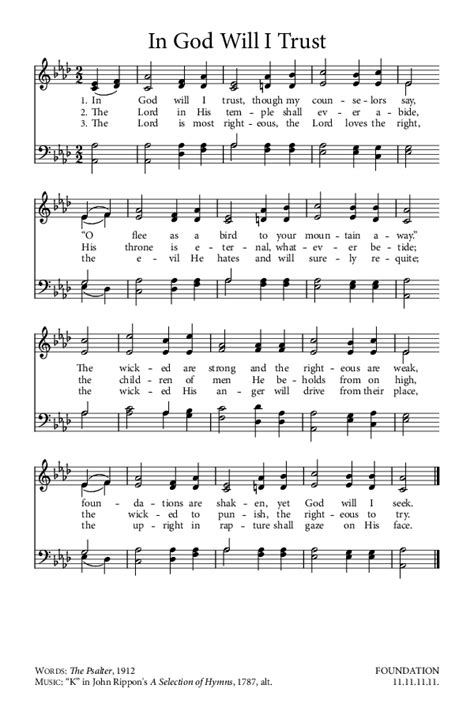 In God Will I Trust

1. In God will I trust, though my coun - se - lors say,
2. The Lord in His tem - ple shall ev - er a - bide,
3. The Lord is most right - eous, the Lord loves the right,

"O flee as a bird to your moun - tain a - way."
His throne is e - ter - nal, what - ev - er be - tide;
the e - vil He hates and will sure - ly re - quite;

The wick - ed are strong and the right - eous are weak,
the child - ren of men He be - holds from on high,
the wick - ed His an - ger will drive from their place,

foun - da - tions are shak - en, yet God will I seek.
the wick - ed to pun - ish, the right - eous to try.
the up - right in rap - ture shall gaze on His face.

WORDS: The Psalter, 1912
MUSIC: "K" in John Rippon's A Selection of Hymns, 1787, alt.

FOUNDATION
11.11.11.11.